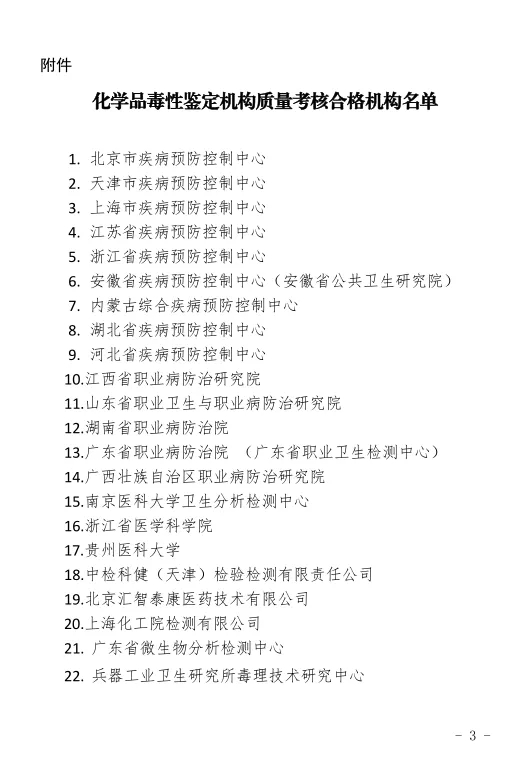 附件

化学品毒性鉴定机构质量考核合格机构名单

1. 北京市疾病预防控制中心
2. 天津市疾病预防控制中心
3. 上海市疾病预防控制中心
4. 江苏省疾病预防控制中心
5. 浙江省疾病预防控制中心
6. 安徽省疾病预防控制中心（安徽省公共卫生研究院）
7. 内蒙古综合疾病预防控制中心
8. 湖北省疾病预防控制中心
9. 河北省疾病预防控制中心
10.江西省职业病防治研究院
11.山东省职业卫生与职业病防治研究院
12.湖南省职业病防治院
13.广东省职业病防治院 （广东省职业卫生检测中心）
14.广西壮族自治区职业病防治研究院
15.南京医科大学卫生分析检测中心
16.浙江省医学科学院
17.贵州医科大学
18.中检科健（天津）检验检测有限责任公司
19.北京汇智泰康医药技术有限公司
20.上海化工院检测有限公司
21. 广东省微生物分析检测中心
22. 兵器工业卫生研究所毒理技术研究中心

- 3 -